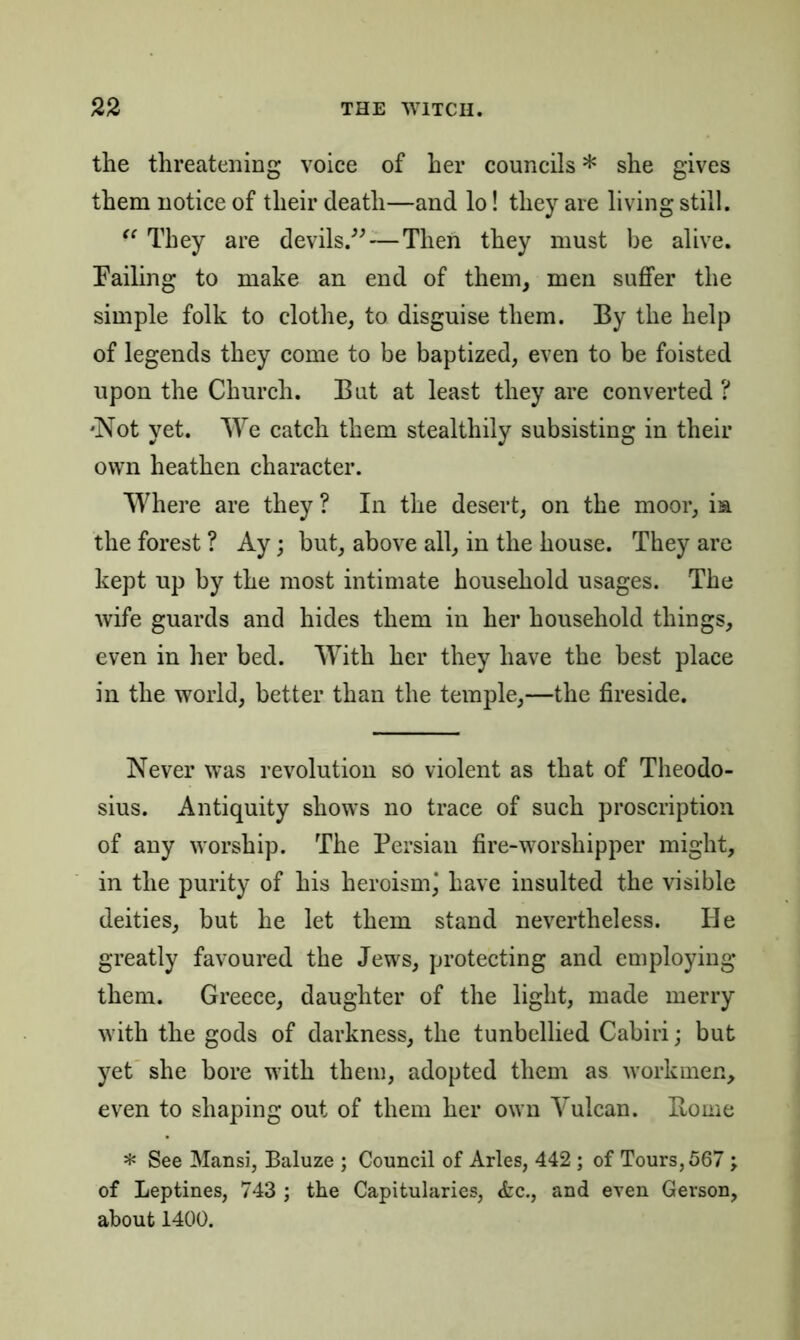 22 THE WITCH.

the threatening voice of her councils * she gives them notice of their death—and lo! they are living still. "They are devils."—Then they must be alive. Failing to make an end of them, men suffer the simple folk to clothe, to disguise them. By the help of legends they come to be baptized, even to be foisted upon the Church. But at least they are converted? Not yet. We catch them stealthily subsisting in their own heathen character.

Where are they? In the desert, on the moor, in the forest? Ay; but, above all, in the house. They are kept up by the most intimate household usages. The wife guards and hides them in her household things, even in her bed. With her they have the best place in the world, better than the temple,—the fireside.

Never was revolution so violent as that of Theodosius. Antiquity shows no trace of such proscription of any worship. The Persian fire-worshipper might, in the purity of his heroism, have insulted the visible deities, but he let them stand nevertheless. He greatly favoured the Jews, protecting and employing them. Greece, daughter of the light, made merry with the gods of darkness, the tunbellied Cabiri; but yet she bore with them, adopted them as workmen, even to shaping out of them her own Vulcan. Rome

* See Mansi, Baluze; Council of Arles, 442; of Tours, 567; of Leptines, 743; the Capitularies, &c., and even Gerson, about 1400.